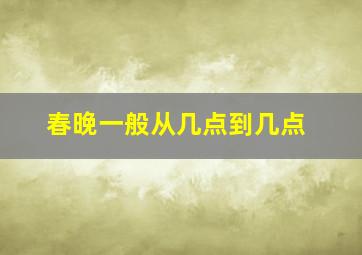 春晚一般从几点到几点